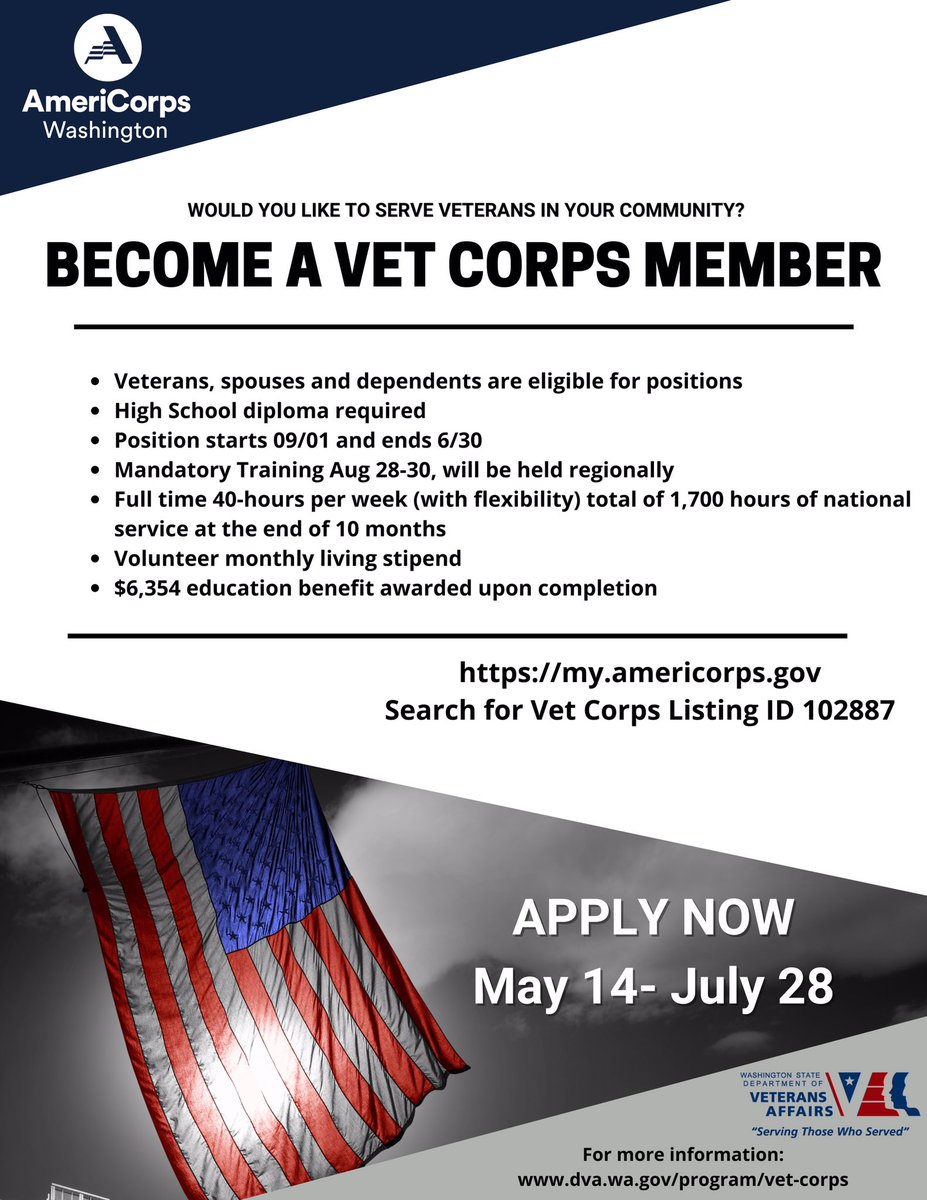 AmeriCorps
Washington

WOULD YOU LIKE TO SERVE VETERANS IN YOUR COMMUNITY?

BECOME A VET CORPS MEMBER

- Veterans, spouses and dependents are eligible for positions
- High School diploma required
- Position starts 09/01 and ends 6/30
- Mandatory Training Aug 28-30, will be held regionally
- Full time 40-hours per week (with flexibility) total of 1,700 hours of national service at the end of 10 months
- Volunteer monthly living stipend
- $6,354 education benefit awarded upon completion

https://my.americorps.gov
Search for Vet Corps Listing ID 102887

APPLY NOW
May 14- July 28

WASHINGTON STATE DEPARTMENT OF VETERANS AFFAIRS
"Serving Those Who Served"

For more information:
www.dva.wa.gov/program/vet-corps